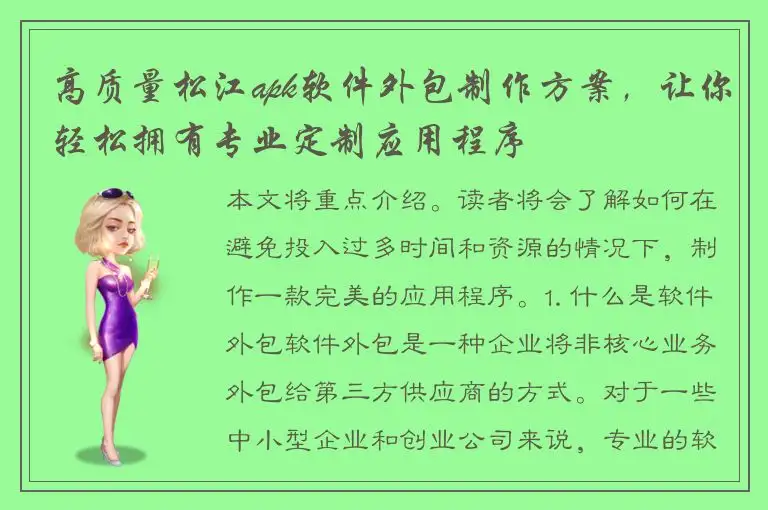 高质量松江apk软件外包制作方案，让你轻松拥有专业定制应用程序

本文将重点介绍。读者将会了解如何在避免投入过多时间和资源的情况下，制作一款完美的应用程序。1. 什么是软件外包软件外包是一种企业将非核心业务外包给第三方供应商的方式。对于一些中小型企业和创业公司来说，专业的软